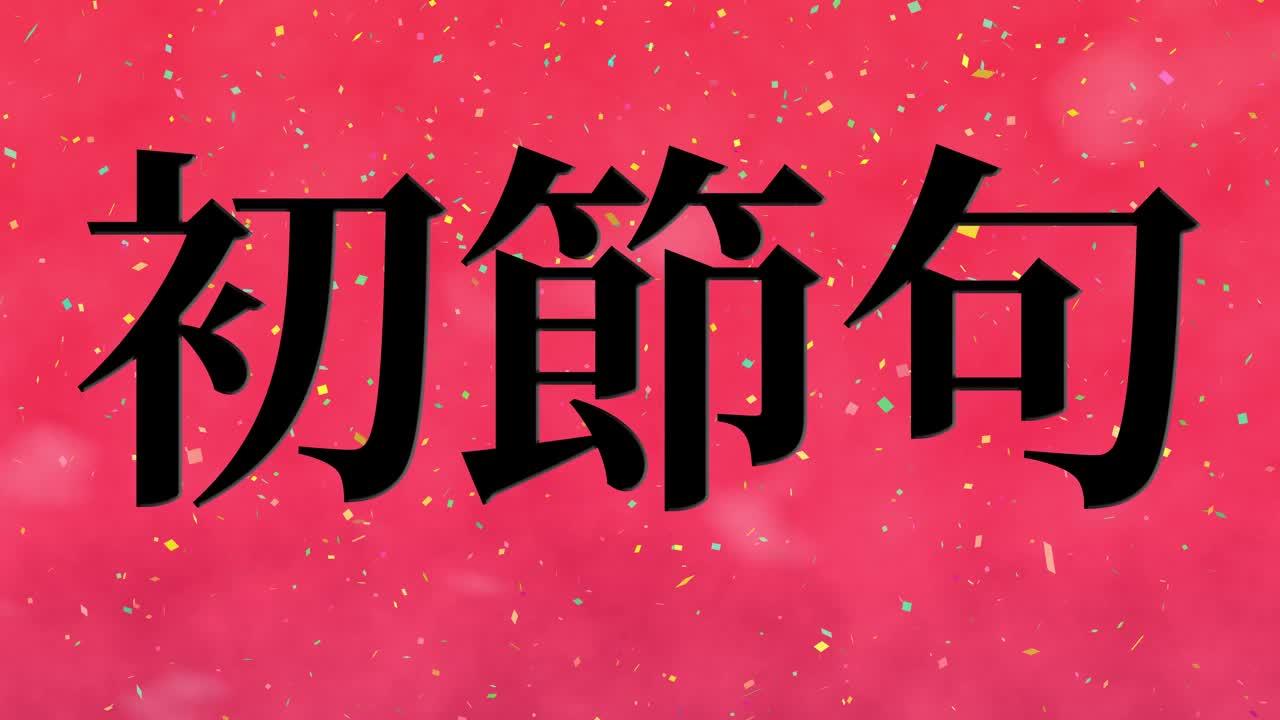 初節句